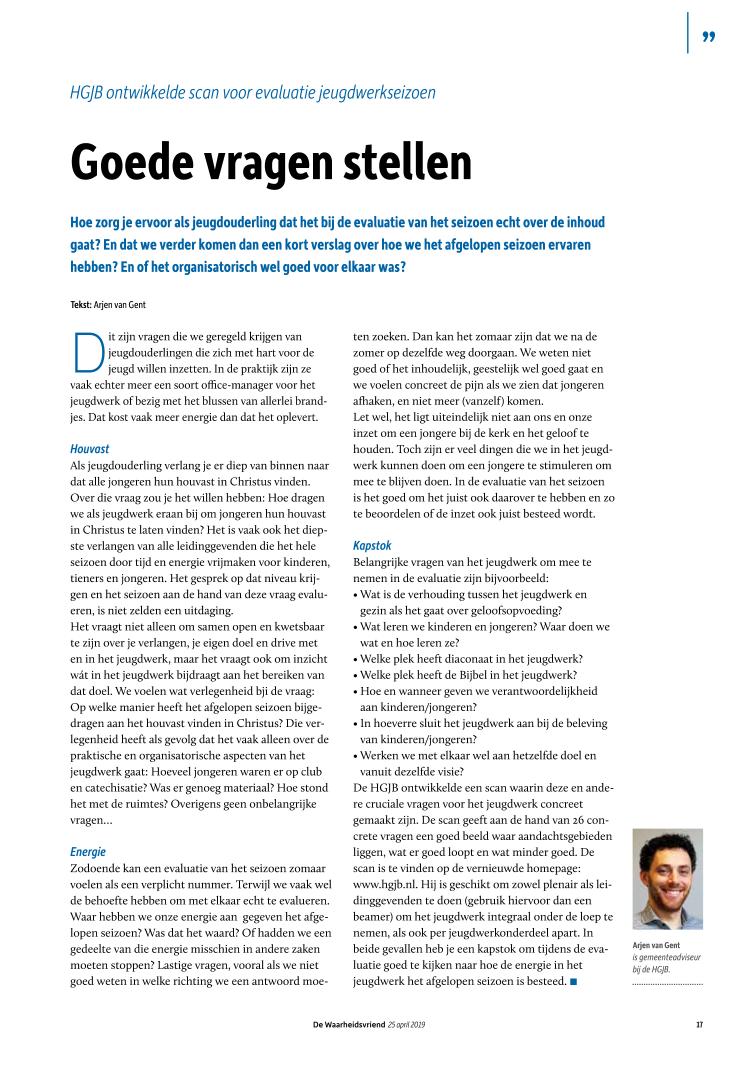 ”

HGJB ontwikkelde scan voor evaluatie jeugdwerkseizoen

Goede vragen stellen

Hoe zorg je ervoor als jeugdouderling dat het bij de evaluatie van het seizoen echt over de inhoud gaat? En dat we verder komen dan een kort verslag over hoe we het afgelopen seizoen ervaren hebben? En of het organisatorisch wel goed voor elkaar was?

Tekst: Arjen van Gent

Dit zijn vragen die we geregeld krijgen van jeugdouderlingen die zich met hart voor de jeugd willen inzetten. In de praktijk zijn ze vaak echter meer een soort office-manager voor het jeugdwerk of bezig met het blussen van allerlei brandjes. Dat kost vaak meer energie dan dat het oplevert.

Houvast
Als jeugdouderling verlang je er diep van binnen naar dat alle jongeren hun houvast in Christus vinden. Over die vraag zou je het willen hebben: Hoe dragen we als jeugdwerk eraan bij om jongeren hun houvast in Christus te laten vinden? Het is vaak ook het diepste verlangen van alle leidinggevenden die het hele seizoen door tijd en energie vrijmaken voor kinderen, tieners en jongeren. Het gesprek op dat niveau krijgen en het seizoen aan de hand van deze vraag evalueren, is niet zelden een uitdaging.
Het vraagt niet alleen om samen open en kwetsbaar te zijn over je verlangen, je eigen doel en drive met en in het jeugdwerk, maar het vraagt ook om inzicht wát in het jeugdwerk bijdraagt aan het bereiken van dat doel. We voelen wat verlegenheid bij de vraag: Op welke manier heeft het afgelopen seizoen bijgedragen aan het houvast vinden in Christus? Die verlegenheid heeft als gevolg dat het vaak alleen over de praktische en organisatorische aspecten van het jeugdwerk gaat: Hoeveel jongeren waren er op club en catechisatie? Was er genoeg materiaal? Hoe stond het met de ruimtes? Overigens geen onbelangrijke vragen…

Energie
Zodoende kan een evaluatie van het seizoen zomaar voelen als een verplicht nummer. Terwijl we vaak wel de behoefte hebben om met elkaar echt te evalueren. Waar hebben we onze energie aan gegeven het afgelopen seizoen? Was dat het waard? Of hadden we een gedeelte van die energie misschien in andere zaken moeten stoppen? Lastige vragen, vooral als we niet goed weten in welke richting we een antwoord moeten zoeken. Dan kan het zomaar zijn dat we na de zomer op dezelfde weg doorgaan. We weten niet goed of het inhoudelijk, geestelijk wel goed gaat en we voelen concreet de pijn als we zien dat jongeren afhaken, en niet meer (vanzelf) komen.
Let wel, het ligt uiteindelijk niet aan ons en onze inzet om een jongere bij de kerk en het geloof te houden. Toch zijn er veel dingen die we in het jeugdwerk kunnen doen om een jongere te stimuleren om mee te blijven doen. In de evaluatie van het seizoen is het goed om het juist ook daarover te hebben en zo te beoordelen of de inzet ook juist besteed wordt.

Kapstok
Belangrijke vragen van het jeugdwerk om mee te nemen in de evaluatie zijn bijvoorbeeld:
• Wat is de verhouding tussen het jeugdwerk en gezin als het gaat over geloofsopvoeding?
• Wat leren we kinderen en jongeren? Waar doen we wat en hoe leren ze?
• Welke plek heeft diaconaat in het jeugdwerk?
• Welke plek heeft de Bijbel in het jeugdwerk?
• Hoe en wanneer geven we verantwoordelijkheid aan kinderen/jongeren?
• In hoeverre sluit het jeugdwerk aan bij de beleving van kinderen/jongeren?
• Werken we met elkaar wel aan hetzelfde doel en vanuit dezelfde visie?
De HGJB ontwikkelde een scan waarin deze en andere cruciale vragen voor het jeugdwerk concreet gemaakt zijn. De scan geeft aan de hand van 26 concrete vragen een goed beeld waar aandachtsgebieden liggen, wat er goed loopt en wat minder goed. De scan is te vinden op de vernieuwde homepage: www.hgjb.nl. Hij is geschikt om zowel plenair als leidinggevenden te doen (gebruik hiervoor dan een beamer) om het jeugdwerk integraal onder de loep te nemen, als ook per jeugdwerkonderdeel apart. In beide gevallen heb je een kapstok om tijdens de evaluatie goed te kijken naar hoe de energie in het jeugdwerk het afgelopen seizoen is besteed. ■

Arjen van Gent is gemeenteadviseur bij de HGJB.

De Waarheidsvriend 25 april 2019 17